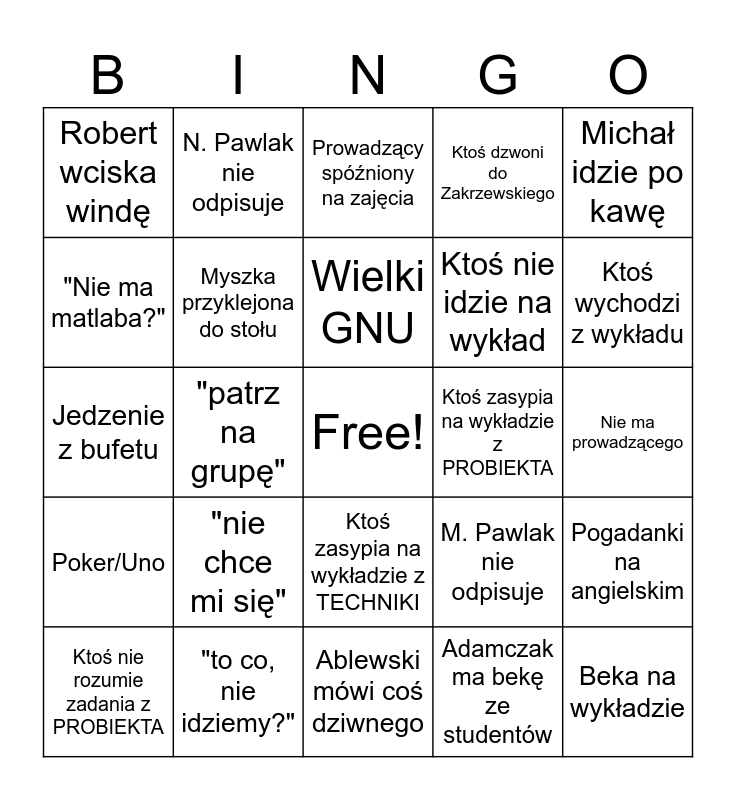 | B | I | N | G | O |
|---|---|---|---|---|
| Robert wciska windę | N. Pawlak nie odpisuje | Prowadzący spóźniony na zajęcia | Ktoś dzwoni do Zakrzewskiego | Michał idzie po kawę |
| "Nie ma matlaba?" | Myszka przyklejona do stołu | Wielki GNU | Ktoś nie idzie na wykład | Ktoś wychodzi z wykładu |
| Jedzenie z bufetu | "patrz na grupę" | Free! | Ktoś zasypia na wykładzie z PROBIEKTA | Nie ma prowadzącego |
| Poker/Uno | "nie chce mi się" | Ktoś zasypia na wykładzie z TECHNIKI | M. Pawlak nie odpisuje | Pogadanki na angielskim |
| Ktoś nie rozumie zadania z PROBIEKTA | "to co, nie idziemy?" | Ablewski mówi coś dziwnego | Adamczak ma bekę ze studentów | Beka na wykładzie |